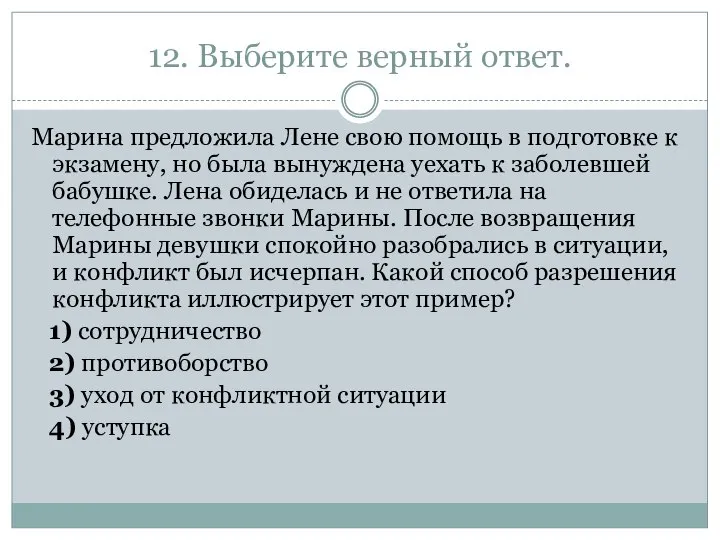 12. Выберите верный ответ.

Марина предложила Лене свою помощь в подготовке к экзамену, но была вынуждена уехать к заболевшей бабушке. Лена обиделась и не ответила на телефонные звонки Марины. После возвращения Марины девушки спокойно разобрались в ситуации, и конфликт был исчерпан. Какой способ разрешения конфликта иллюстрирует этот пример?

1) сотрудничество
2) противоборство
3) уход от конфликтной ситуации
4) уступка